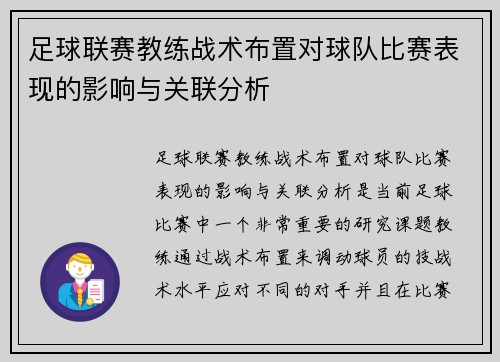 足球联赛教练战术布置对球队比赛表现的影响与关联分析

足球联赛教练战术布置对球队比赛表现的影响与关联分析是当前足球比赛中一个非常重要的研究课题教练通过战术布置来调动球员的技战术水平应对不同的对手并且在比赛